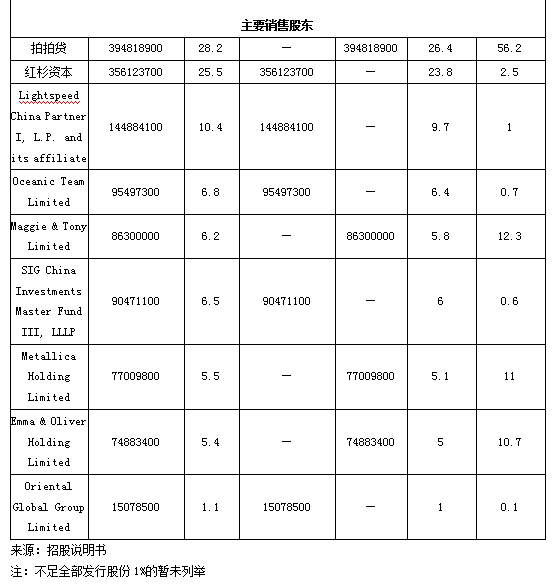 | 主要销售股东 | | | | | | |
|---|---|---|---|---|---|---|
| 拍拍贷 | 394818900 | 28.2 | — | 394818900 | 26.4 | 56.2 |
| 红杉资本 | 356123700 | 25.5 | 356123700 | — | 23.8 | 2.5 |
| Lightspeed China Partner I, L.P. and its affiliate | 144884100 | 10.4 | 144884100 | — | 9.7 | 1 |
| Oceanic Team Limited | 95497300 | 6.8 | 95497300 | — | 6.4 | 0.7 |
| Maggie & Tony Limited | 86300000 | 6.2 | — | 86300000 | 5.8 | 12.3 |
| SIG China Investments Master Fund III, LLLP | 90471100 | 6.5 | 90471100 | — | 6 | 0.6 |
| Metallica Holding Limited | 77009800 | 5.5 | — | 77009800 | 5.1 | 11 |
| Emma & Oliver Holding Limited | 74883400 | 5.4 | — | 74883400 | 5 | 10.7 |
| Oriental Global Group Limited | 15078500 | 1.1 | 15078500 | — | 1 | 0.1 |

来源：招股说明书

注：不足全部发行股份 1%的暂未列举